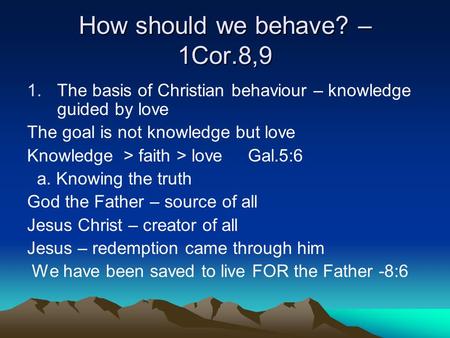 How should we behave? – 1Cor.8,9

1. The basis of Christian behaviour – knowledge guided by love

The goal is not knowledge but love

Knowledge > faith > love Gal.5:6

a. Knowing the truth

God the Father – source of all

Jesus Christ – creator of all

Jesus – redemption came through him

We have been saved to live FOR the Father -8:6